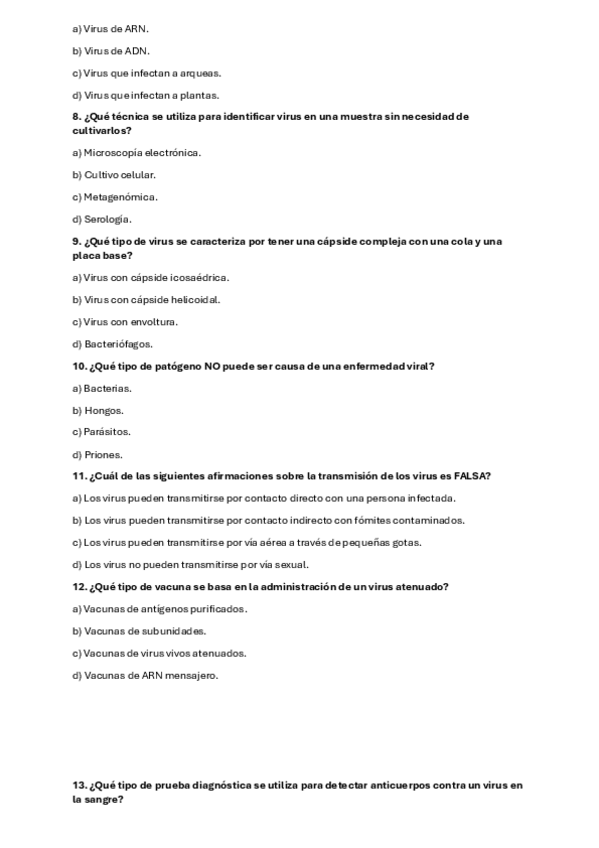 a) Virus de ARN.

b) Virus de ADN.

c) Virus que infectan a arqueas.

d) Virus que infectan a plantas.

8. ¿Qué técnica se utiliza para identificar virus en una muestra sin necesidad de cultivarlos?

a) Microscopía electrónica.

b) Cultivo celular.

c) Metagenómica.

d) Serología.

9. ¿Qué tipo de virus se caracteriza por tener una cápside compleja con una cola y una placa base?

a) Virus con cápside icosaédrica.

b) Virus con cápside helicoidal.

c) Virus con envoltura.

d) Bacteriófagos.

10. ¿Qué tipo de patógeno NO puede ser causa de una enfermedad viral?

a) Bacterias.

b) Hongos.

c) Parásitos.

d) Priones.

11. ¿Cuál de las siguientes afirmaciones sobre la transmisión de los virus es FALSA?

a) Los virus pueden transmitirse por contacto directo con una persona infectada.

b) Los virus pueden transmitirse por contacto indirecto con fómites contaminados.

c) Los virus pueden transmitirse por vía aérea a través de pequeñas gotas.

d) Los virus no pueden transmitirse por vía sexual.

12. ¿Qué tipo de vacuna se basa en la administración de un virus atenuado?

a) Vacunas de antígenos purificados.

b) Vacunas de subunidades.

c) Vacunas de virus vivos atenuados.

d) Vacunas de ARN mensajero.

13. ¿Qué tipo de prueba diagnóstica se utiliza para detectar anticuerpos contra un virus en la sangre?